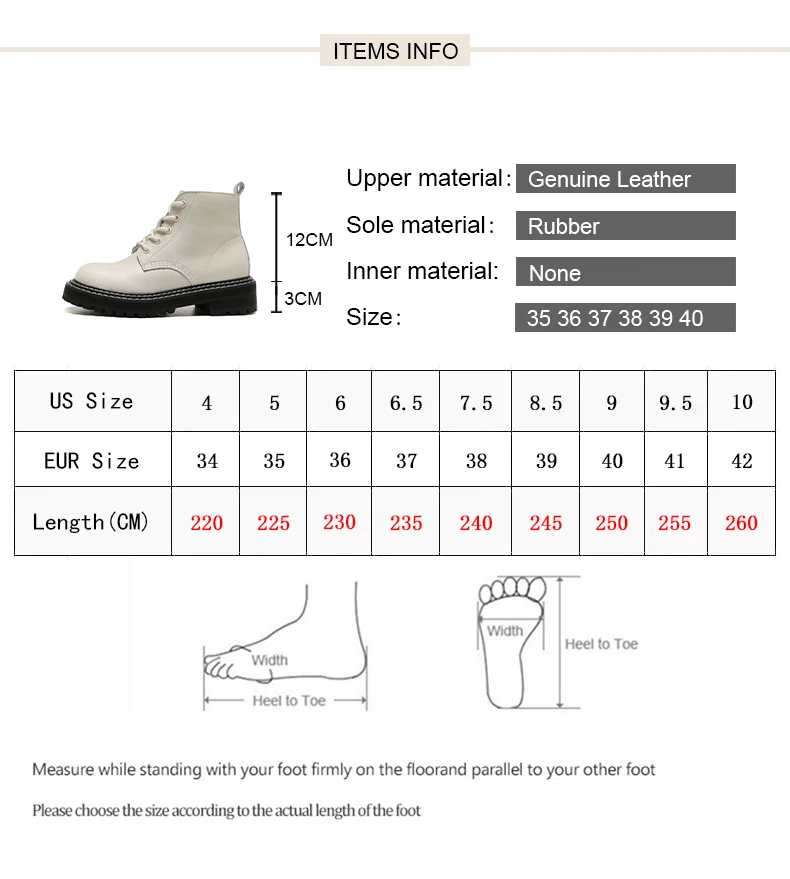 ITEMS INFO

12CM
3CM

Upper material: Genuine Leather
Sole material: Rubber
Inner material: None
Size: 35 36 37 38 39 40

| US Size | 4 | 5 | 6 | 6.5 | 7.5 | 8.5 | 9 | 9.5 | 10 |
|---|---|---|---|---|---|---|---|---|---|
| EUR Size | 34 | 35 | 36 | 37 | 38 | 39 | 40 | 41 | 42 |
| Length(CM) | 220 | 225 | 230 | 235 | 240 | 245 | 250 | 255 | 260 |

Width
Heel to Toe

Width
Heel to Toe

Measure while standing with your foot firmly on the floorand parallel to your other foot

Please choose the size according to the actual length of the foot